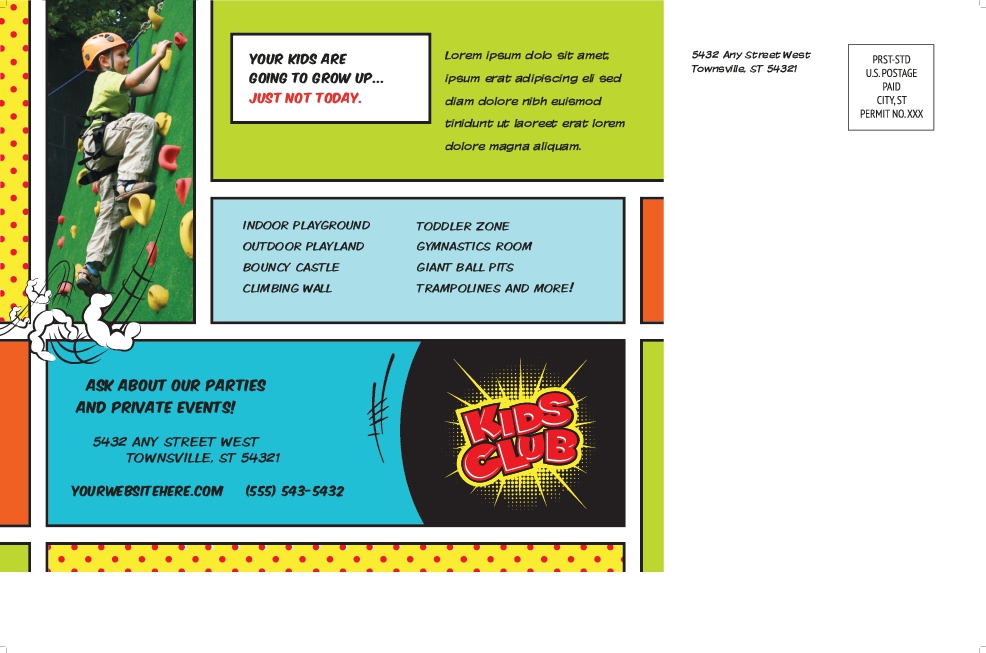 YOUR KIDS ARE GOING TO GROW UP... JUST NOT TODAY.

Lorem ipsum dolo sit amet, ipsum erat adipiscing eli sed diam dolore nibh euismod tinidunt ut laoreet erat lorem dolore magna aliquam.

5432 Any Street West
Townsville, ST 54321

PRST-STD
U.S. POSTAGE
PAID
CITY, ST
PERMIT NO. XXX

INDOOR PLAYGROUND
OUTDOOR PLAYLAND
BOUNCY CASTLE
CLIMBING WALL

TODDLER ZONE
GYMNASTICS ROOM
GIANT BALL PITS
TRAMPOLINES AND MORE!

ASK ABOUT OUR PARTIES AND PRIVATE EVENTS!

5432 ANY STREET WEST
TOWNSVILLE, ST 54321

YOURWEBSITEHERE.COM (555) 543-5432

KIDS CLUB